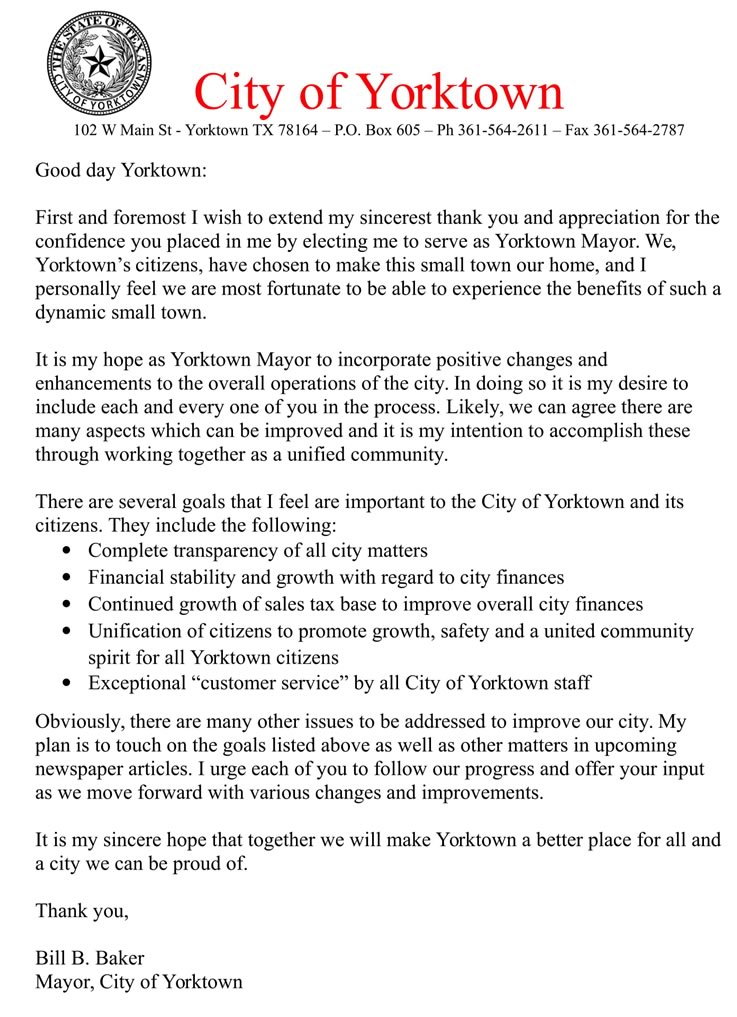 THE STATE OF TEXAS
CITY OF YORKTOWN

City of Yorktown

102 W Main St - Yorktown TX 78164 – P.O. Box 605 – Ph 361-564-2611 – Fax 361-564-2787

Good day Yorktown:

First and foremost I wish to extend my sincerest thank you and appreciation for the confidence you placed in me by electing me to serve as Yorktown Mayor. We, Yorktown's citizens, have chosen to make this small town our home, and I personally feel we are most fortunate to be able to experience the benefits of such a dynamic small town.

It is my hope as Yorktown Mayor to incorporate positive changes and enhancements to the overall operations of the city. In doing so it is my desire to include each and every one of you in the process. Likely, we can agree there are many aspects which can be improved and it is my intention to accomplish these through working together as a unified community.

There are several goals that I feel are important to the City of Yorktown and its citizens. They include the following:
• Complete transparency of all city matters
• Financial stability and growth with regard to city finances
• Continued growth of sales tax base to improve overall city finances
• Unification of citizens to promote growth, safety and a united community spirit for all Yorktown citizens
• Exceptional "customer service" by all City of Yorktown staff

Obviously, there are many other issues to be addressed to improve our city. My plan is to touch on the goals listed above as well as other matters in upcoming newspaper articles. I urge each of you to follow our progress and offer your input as we move forward with various changes and improvements.

It is my sincere hope that together we will make Yorktown a better place for all and a city we can be proud of.

Thank you,

Bill B. Baker
Mayor, City of Yorktown